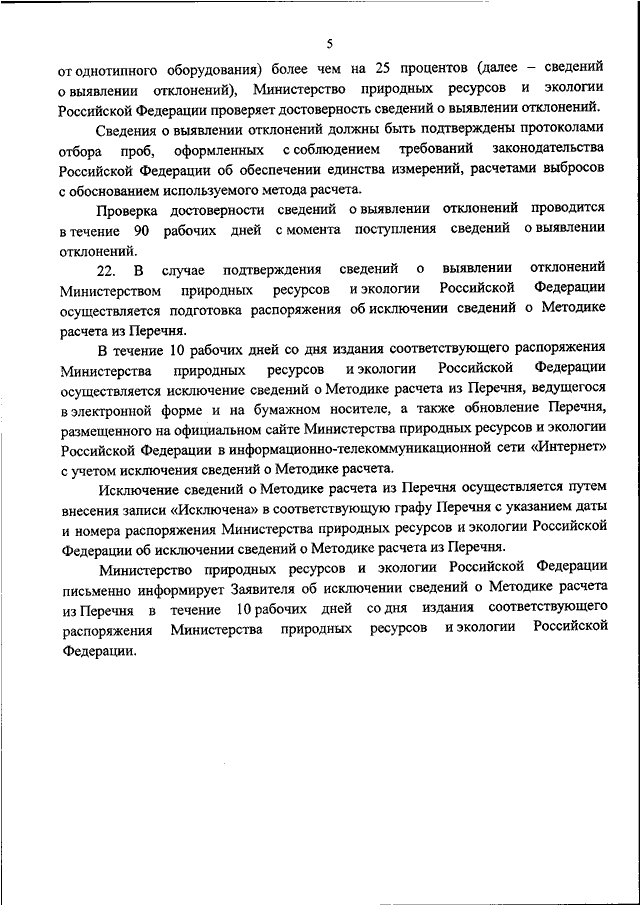 5

от однотипного оборудования) более чем на 25 процентов (далее – сведений о выявлении отклонений), Министерство природных ресурсов и экологии Российской Федерации проверяет достоверность сведений о выявлении отклонений.

Сведения о выявлении отклонений должны быть подтверждены протоколами отбора проб, оформленных с соблюдением требований законодательства Российской Федерации об обеспечении единства измерений, расчетами выбросов с обоснованием используемого метода расчета.

Проверка достоверности сведений о выявлении отклонений проводится в течение 90 рабочих дней с момента поступления сведений о выявлении отклонений.

22. В случае подтверждения сведений о выявлении отклонений Министерством природных ресурсов и экологии Российской Федерации осуществляется подготовка распоряжения об исключении сведений о Методике расчета из Перечня.

В течение 10 рабочих дней со дня издания соответствующего распоряжения Министерства природных ресурсов и экологии Российской Федерации осуществляется исключение сведений о Методике расчета из Перечня, ведущегося в электронной форме и на бумажном носителе, а также обновление Перечня, размещенного на официальном сайте Министерства природных ресурсов и экологии Российской Федерации в информационно-телекоммуникационной сети «Интернет» с учетом исключения сведений о Методике расчета.

Исключение сведений о Методике расчета из Перечня осуществляется путем внесения записи «Исключена» в соответствующую графу Перечня с указанием даты и номера распоряжения Министерства природных ресурсов и экологии Российской Федерации об исключении сведений о Методике расчета из Перечня.

Министерство природных ресурсов и экологии Российской Федерации письменно информирует Заявителя об исключении сведений о Методике расчета из Перечня в течение 10 рабочих дней со дня издания соответствующего распоряжения Министерства природных ресурсов и экологии Российской Федерации.